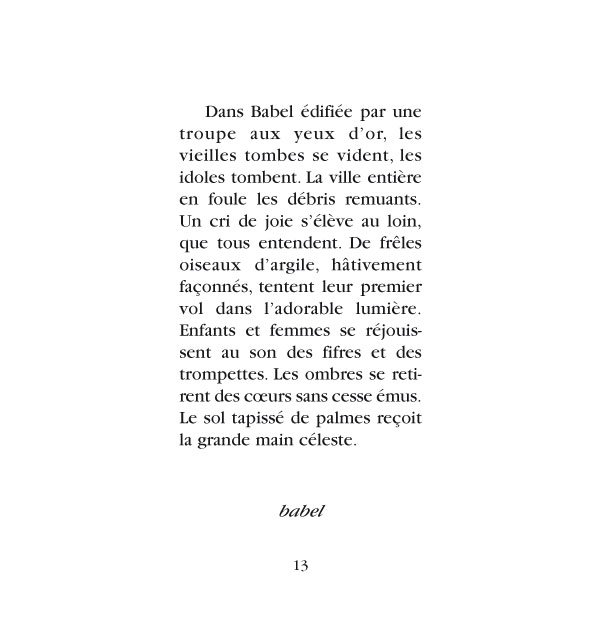 Dans Babel édifiée par une troupe aux yeux d'or, les vieilles tombes se vident, les idoles tombent. La ville entière en foule les débris remuants. Un cri de joie s'élève au loin, que tous entendent. De frêles oiseaux d'argile, hâtivement façonnés, tentent leur premier vol dans l'adorable lumière. Enfants et femmes se réjouissent au son des fifres et des trompettes. Les ombres se retirent des cœurs sans cesse émus. Le sol tapissé de palmes reçoit la grande main céleste.

babel

13